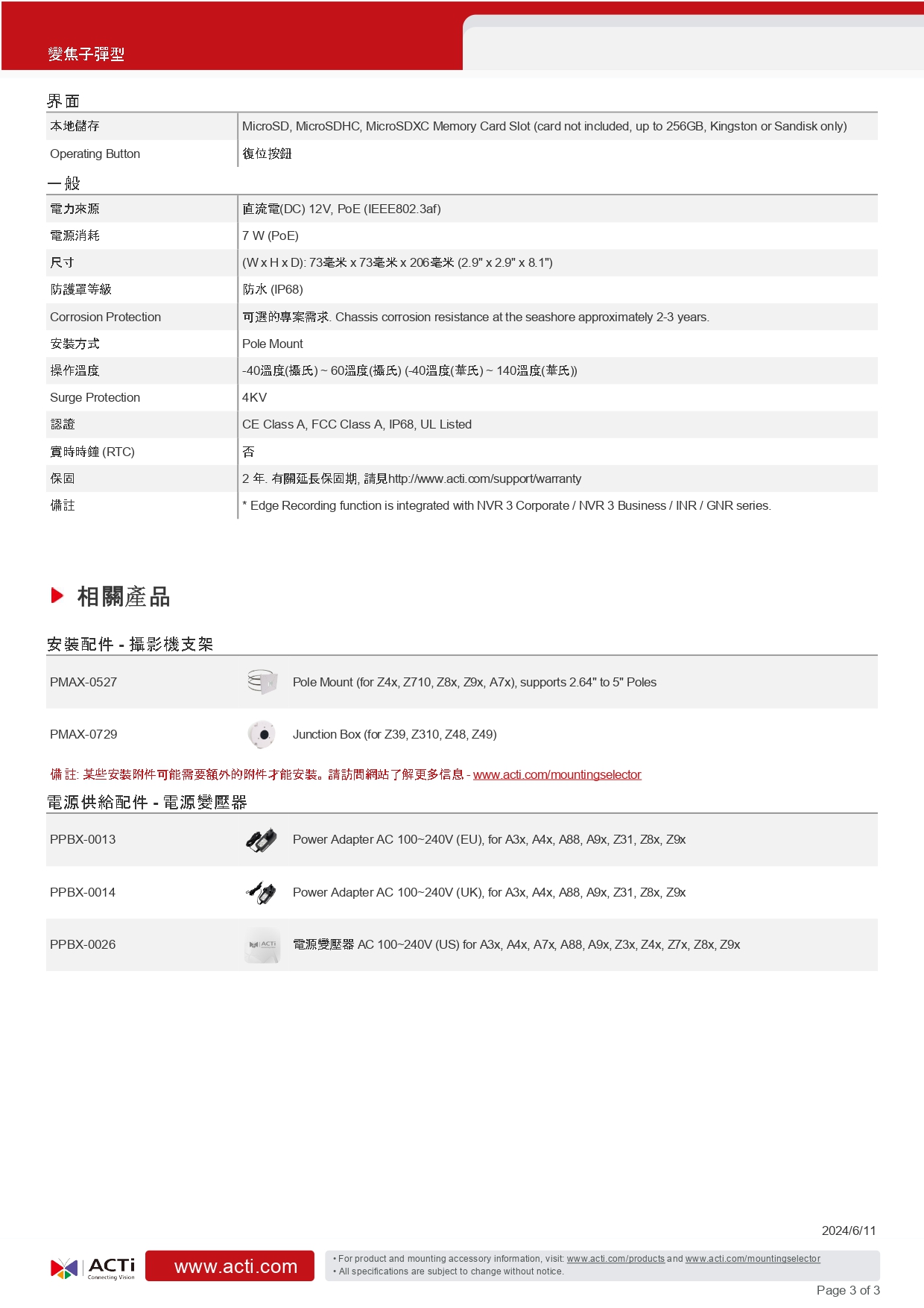 變焦子彈型

界面

| 本地儲存 | MicroSD, MicroSDHC, MicroSDXC Memory Card Slot (card not included, up to 256GB, Kingston or Sandisk only) |
|---|---|
| Operating Button | 復位按鈕 |

一般

| 電力來源 | 直流電(DC) 12V, PoE (IEEE802.3af) |
|---|---|
| 電源消耗 | 7 W (PoE) |
| 尺寸 | (W x H x D): 73毫米 x 73毫米 x 206毫米 (2.9" x 2.9" x 8.1") |
| 防護罩等級 | 防水 (IP68) |
| Corrosion Protection | 可選的專案需求. Chassis corrosion resistance at the seashore approximately 2-3 years. |
| 安裝方式 | Pole Mount |
| 操作溫度 | -40溫度(攝氏) ~ 60溫度(攝氏) (-40溫度(華氏) ~ 140溫度(華氏)) |
| Surge Protection | 4KV |
| 認證 | CE Class A, FCC Class A, IP68, UL Listed |
| 實時時鐘 (RTC) | 否 |
| 保固 | 2 年. 有關延長保固期, 請見http://www.acti.com/support/warranty |
| 備註 | * Edge Recording function is integrated with NVR 3 Corporate / NVR 3 Business / INR / GNR series. |

相關產品

安裝配件 - 攝影機支架

| PMAX-0527 | Pole Mount (for Z4x, Z710, Z8x, Z9x, A7x), supports 2.64" to 5" Poles |
|---|---|
| PMAX-0729 | Junction Box (for Z39, Z310, Z48, Z49) |

備註: 某些安裝附件可能需要額外的附件才能安裝。請訪問網站了解更多信息 - www.acti.com/mountingselector

電源供給配件 - 電源變壓器

| PPBX-0013 | Power Adapter AC 100~240V (EU), for A3x, A4x, A88, A9x, Z31, Z8x, Z9x |
|---|---|
| PPBX-0014 | Power Adapter AC 100~240V (UK), for A3x, A4x, A88, A9x, Z31, Z8x, Z9x |
| PPBX-0026 | 電源變壓器 AC 100~240V (US) for A3x, A4x, A7x, A88, A9x, Z3x, Z4x, Z7x, Z8x, Z9x |

2024/6/11

ACTi Connecting Vision

www.acti.com

• For product and mounting accessory information, visit: www.acti.com/products and www.acti.com/mountingselector
• All specifications are subject to change without notice.

Page 3 of 3